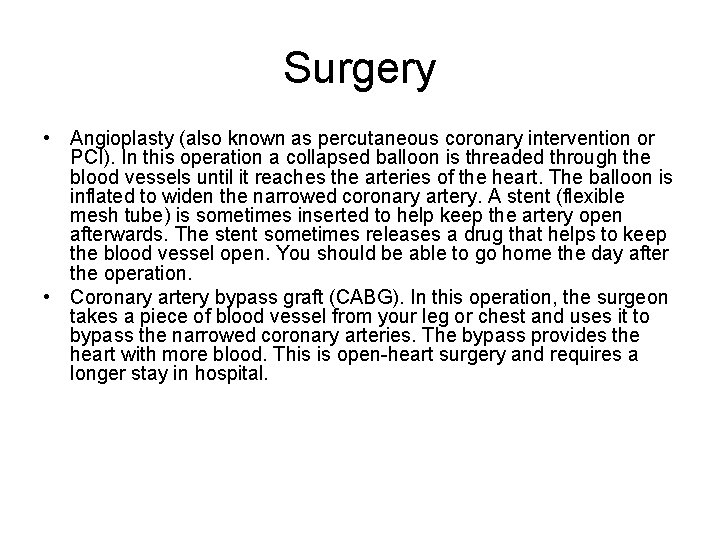 Surgery

• Angioplasty (also known as percutaneous coronary intervention or PCI). In this operation a collapsed balloon is threaded through the blood vessels until it reaches the arteries of the heart. The balloon is inflated to widen the narrowed coronary artery. A stent (flexible mesh tube) is sometimes inserted to help keep the artery open afterwards. The stent sometimes releases a drug that helps to keep the blood vessel open. You should be able to go home the day after the operation.
• Coronary artery bypass graft (CABG). In this operation, the surgeon takes a piece of blood vessel from your leg or chest and uses it to bypass the narrowed coronary arteries. The bypass provides the heart with more blood. This is open-heart surgery and requires a longer stay in hospital.